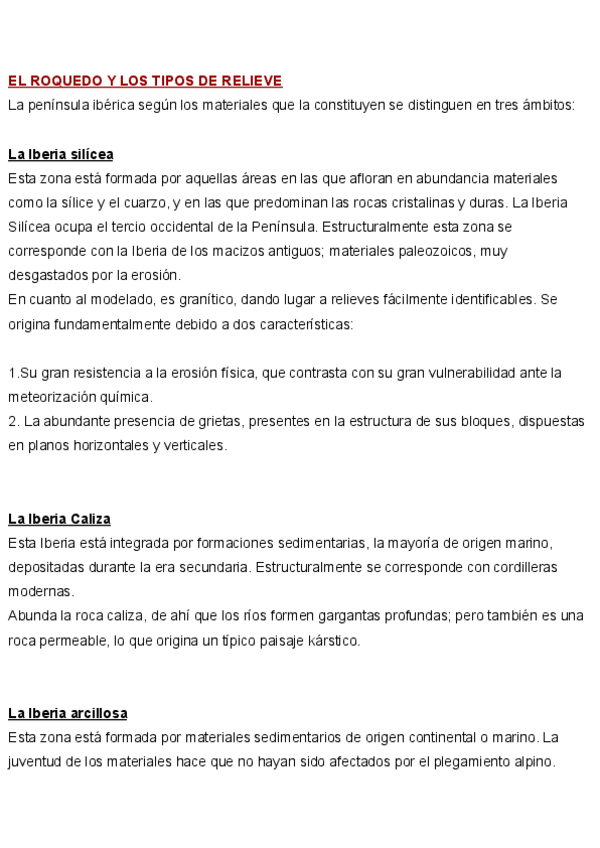 EL ROQUEDO Y LOS TIPOS DE RELIEVE
La península ibérica según los materiales que la constituyen se distinguen en tres ámbitos:

La Iberia silícea
Esta zona está formada por aquellas áreas en las que afloran en abundancia materiales como la sílice y el cuarzo, y en las que predominan las rocas cristalinas y duras. La Iberia Silícea ocupa el tercio occidental de la Península. Estructuralmente esta zona se corresponde con la Iberia de los macizos antiguos; materiales paleozoicos, muy desgastados por la erosión.
En cuanto al modelado, es granítico, dando lugar a relieves fácilmente identificables. Se origina fundamentalmente debido a dos características:

1.Su gran resistencia a la erosión física, que contrasta con su gran vulnerabilidad ante la meteorización química.
2. La abundante presencia de grietas, presentes en la estructura de sus bloques, dispuestas en planos horizontales y verticales.

La Iberia Caliza
Esta Iberia está integrada por formaciones sedimentarias, la mayoría de origen marino, depositadas durante la era secundaria. Estructuralmente se corresponde con cordilleras modernas.
Abunda la roca caliza, de ahí que los ríos formen gargantas profundas; pero también es una roca permeable, lo que origina un típico paisaje kárstico.

La Iberia arcillosa
Esta zona está formada por materiales sedimentarios de origen continental o marino. La juventud de los materiales hace que no hayan sido afectados por el plegamiento alpino.